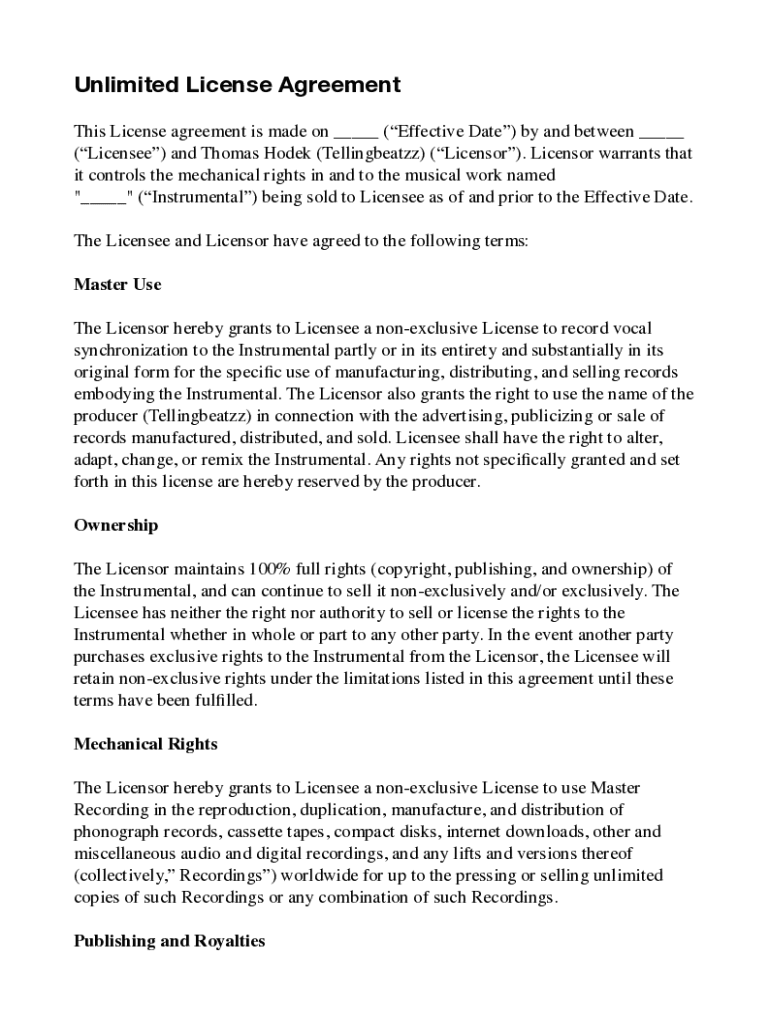 Unlimited License Agreement

This License agreement is made on _____ (“Effective Date”) by and between _____ (“Licensee”) and Thomas Hodek (Tellingbeatzz) (“Licensor”). Licensor warrants that it controls the mechanical rights in and to the musical work named "_____" (“Instrumental”) being sold to Licensee as of and prior to the Effective Date.

The Licensee and Licensor have agreed to the following terms:

Master Use

The Licensor hereby grants to Licensee a non-exclusive License to record vocal synchronization to the Instrumental partly or in its entirety and substantially in its original form for the specific use of manufacturing, distributing, and selling records embodying the Instrumental. The Licensor also grants the right to use the name of the producer (Tellingbeatzz) in connection with the advertising, publicizing or sale of records manufactured, distributed, and sold. Licensee shall have the right to alter, adapt, change, or remix the Instrumental. Any rights not specifically granted and set forth in this license are hereby reserved by the producer.

Ownership

The Licensor maintains 100% full rights (copyright, publishing, and ownership) of the Instrumental, and can continue to sell it non-exclusively and/or exclusively. The Licensee has neither the right nor authority to sell or license the rights to the Instrumental whether in whole or part to any other party. In the event another party purchases exclusive rights to the Instrumental from the Licensor, the Licensee will retain non-exclusive rights under the limitations listed in this agreement until these terms have been fulfilled.

Mechanical Rights

The Licensor hereby grants to Licensee a non-exclusive License to use Master Recording in the reproduction, duplication, manufacture, and distribution of phonograph records, cassette tapes, compact disks, internet downloads, other and miscellaneous audio and digital recordings, and any lifts and versions thereof (collectively,” Recordings”) worldwide for up to the pressing or selling unlimited copies of such Recordings or any combination of such Recordings.

Publishing and Royalties